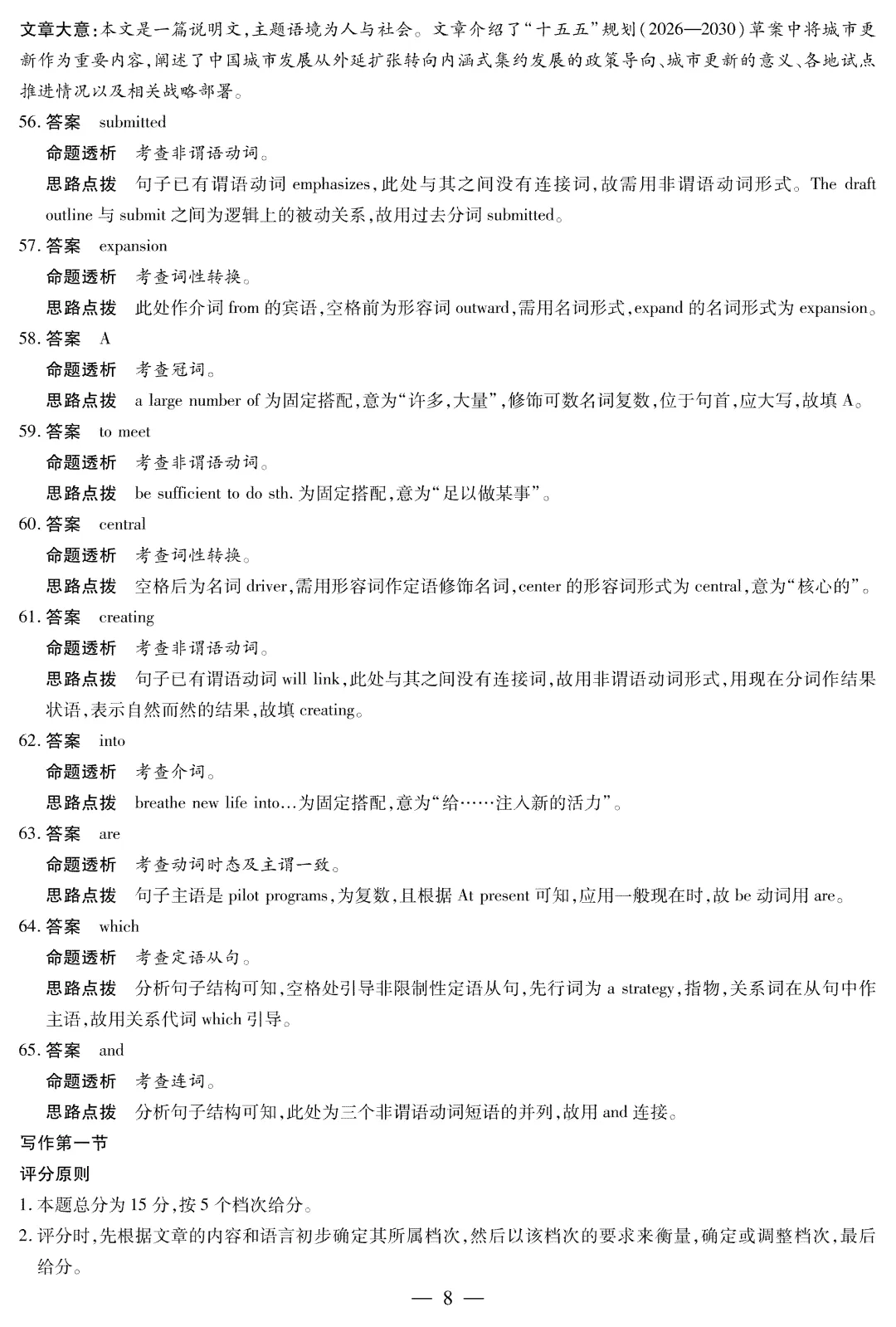 文章大意：本文是一篇说明文，主题语境为人与社会。文章介绍了“十五五”规划（2026—2030）草案中将城市更新作为重要内容，阐述了中国城市发展从外延扩张转向内涵式集约发展的政策导向、城市更新的意义、各地试点推进情况以及相关战略部署。

56. 答案　submitted

命题透析　考查非谓语动词。

思路点拨　句子已有谓语动词 emphasizes，此处与其之间没有连接词，故需用非谓语动词形式。The draft outline 与 submit 之间为逻辑上的被动关系，故用过去分词 submitted。

57. 答案　expansion

命题透析　考查词性转换。

思路点拨　此处作介词 from 的宾语，空格前为形容词 outward，需用名词形式，expand 的名词形式为 expansion。

58. 答案　A

命题透析　考查冠词。

思路点拨　a large number of 为固定搭配，意为“许多，大量”，修饰可数名词复数，位于句首，应大写，故填 A。

59. 答案　to meet

命题透析　考查非谓语动词。

思路点拨　be sufficient to do sth. 为固定搭配，意为“足以做某事”。

60. 答案　central

命题透析　考查词性转换。

思路点拨　空格后为名词 driver，需用形容词作定语修饰名词，center 的形容词形式为 central，意为“核心的”。

61. 答案　creating

命题透析　考查非谓语动词。

思路点拨　句子已有谓语动词 will link，此处与其之间没有连接词，故用非谓语动词形式，用现在分词作结果状语，表示自然而然的结果，故填 creating。

62. 答案　into

命题透析　考查介词。

思路点拨　breathe new life into…为固定搭配，意为“给……注入新的活力”。

63. 答案　are

命题透析　考查动词时态及主谓一致。

思路点拨　句子主语是 pilot programs，为复数，且根据 At present 可知，应用一般现在时，故 be 动词用 are。

64. 答案　which

命题透析　考查定语从句。

思路点拨　分析句子结构可知，空格处引导非限制性定语从句，先行词为 a strategy，指物，关系词在从句中作主语，故用关系代词 which 引导。

65. 答案　and

命题透析　考查连词。

思路点拨　分析句子结构可知，此处为三个非谓语动词短语的并列，故用 and 连接。

写作第一节

评分原则

1. 本题总分为 15 分，按 5 个档次给分。

2. 评分时，先根据文章的内容和语言初步确定其所属档次，然后以该档次的要求来衡量，确定或调整档次，最后给分。

— 8 —